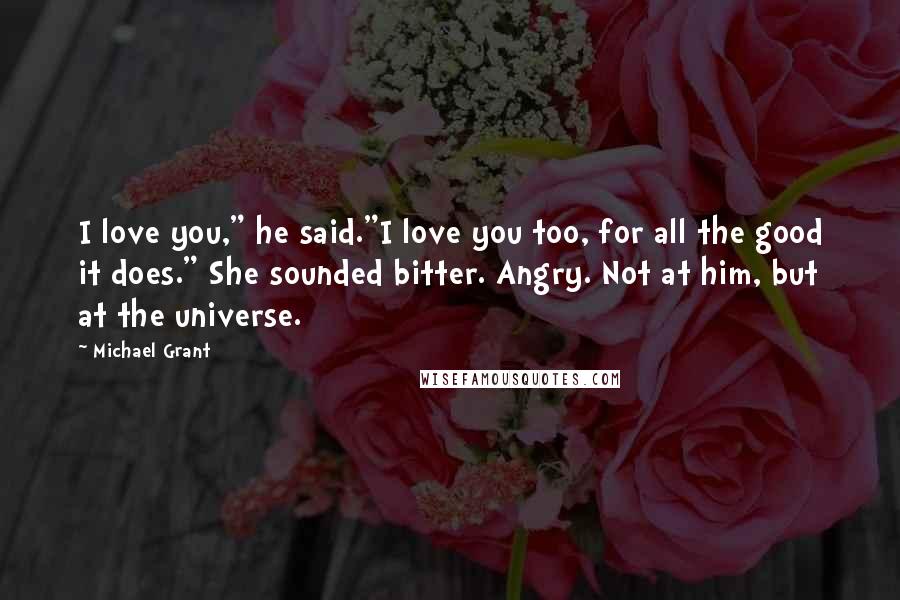 I love you," he said."I love you too, for all the good it does." She sounded bitter. Angry. Not at him, but at the universe.

~ Michael Grant

WISEFAMOUSQUOTES.COM